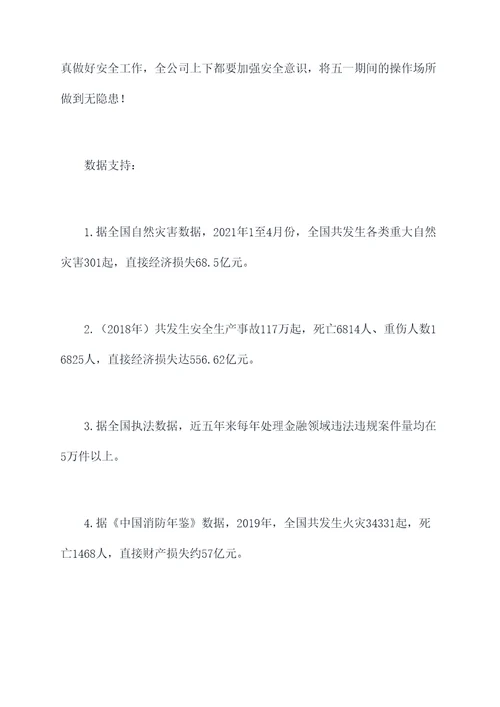 真做好安全工作，全公司上下都要加强安全意识，将五一期间的操作场所做到无隐患！

数据支持：

1.据全国自然灾害数据，2021年1至4月份，全国共发生各类重大自然灾害301起，直接经济损失68.5亿元。

2.（2018年）共发生安全生产事故117万起，死亡6814人、重伤人数16825人，直接经济损失达556.62亿元。

3.据全国执法数据，近五年来每年处理金融领域违法违规案件量均在5万件以上。

4.据《中国消防年鉴》数据，2019年，全国共发生火灾34331起，死亡1468人，直接财产损失约57亿元。